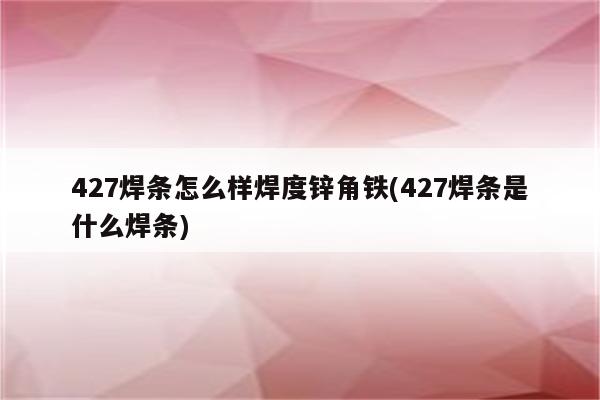 427焊条怎么样焊度锌角铁(427焊条是什么焊条)